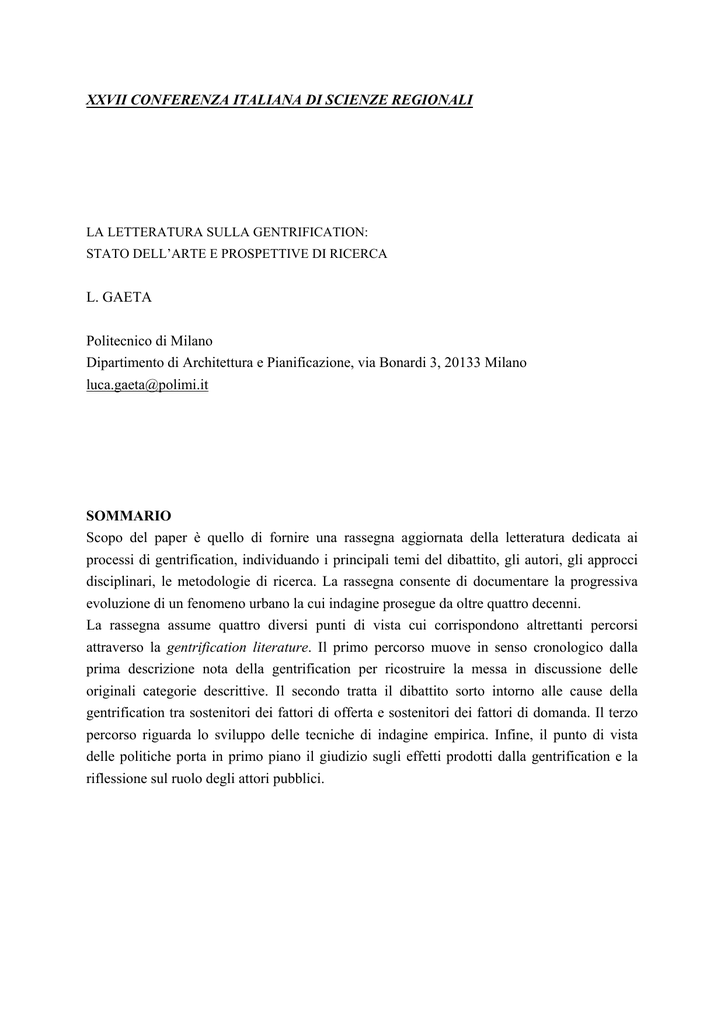 XXVII CONFERENZA ITALIANA DI SCIENZE REGIONALI

LA LETTERATURA SULLA GENTRIFICATION:
STATO DELL'ARTE E PROSPETTIVE DI RICERCA

L. GAETA

Politecnico di Milano
Dipartimento di Architettura e Pianificazione, via Bonardi 3, 20133 Milano
luca.gaeta@polimi.it

SOMMARIO
Scopo del paper è quello di fornire una rassegna aggiornata della letteratura dedicata ai processi di gentrification, individuando i principali temi del dibattito, gli autori, gli approcci disciplinari, le metodologie di ricerca. La rassegna consente di documentare la progressiva evoluzione di un fenomeno urbano la cui indagine prosegue da oltre quattro decenni.
La rassegna assume quattro diversi punti di vista cui corrispondono altrettanti percorsi attraverso la gentrification literature. Il primo percorso muove in senso cronologico dalla prima descrizione nota della gentrification per ricostruire la messa in discussione delle originali categorie descrittive. Il secondo tratta il dibattito sorto intorno alle cause della gentrification tra sostenitori dei fattori di offerta e sostenitori dei fattori di domanda. Il terzo percorso riguarda lo sviluppo delle tecniche di indagine empirica. Infine, il punto di vista delle politiche porta in primo piano il giudizio sugli effetti prodotti dalla gentrification e la riflessione sul ruolo degli attori pubblici.